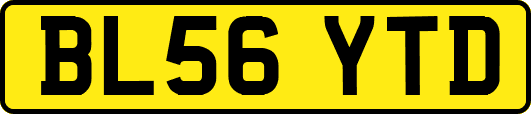 BL56 YTD